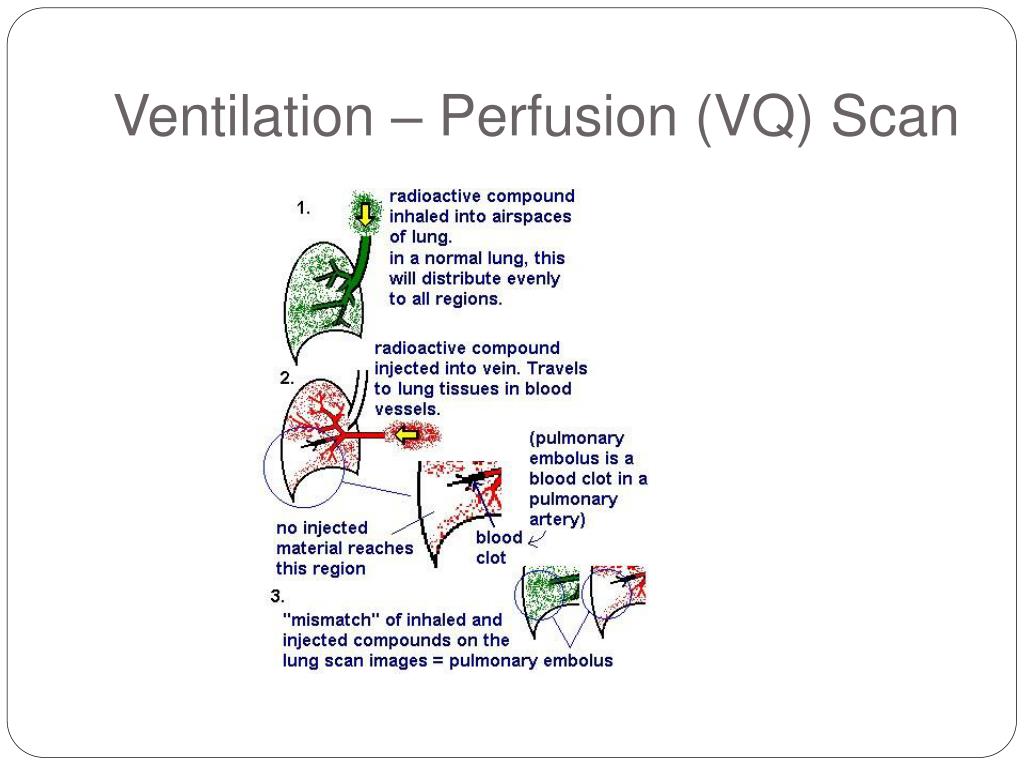 Ventilation – Perfusion (VQ) Scan

1.

radioactive compound inhaled into airspaces of lung.
in a normal lung, this will distribute evenly to all regions.

2.

radioactive compound injected into vein. Travels to lung tissues in blood vessels.

(pulmonary embolus is a blood clot in a pulmonary artery)

no injected material reaches this region

blood clot

3.

"mismatch" of inhaled and injected compounds on the lung scan images = pulmonary embolus